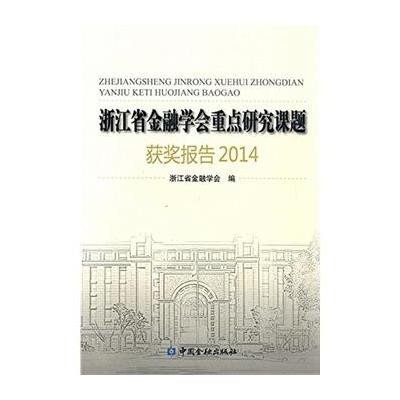 ZHEJIANGSHENG JINRONG XUEHUI ZHONGDIAN YANJIU KETI HUOJIANG BAOGAO

浙江省金融学会重点研究课题

获奖报告 2014

浙江省金融学会 编

中国金融出版社